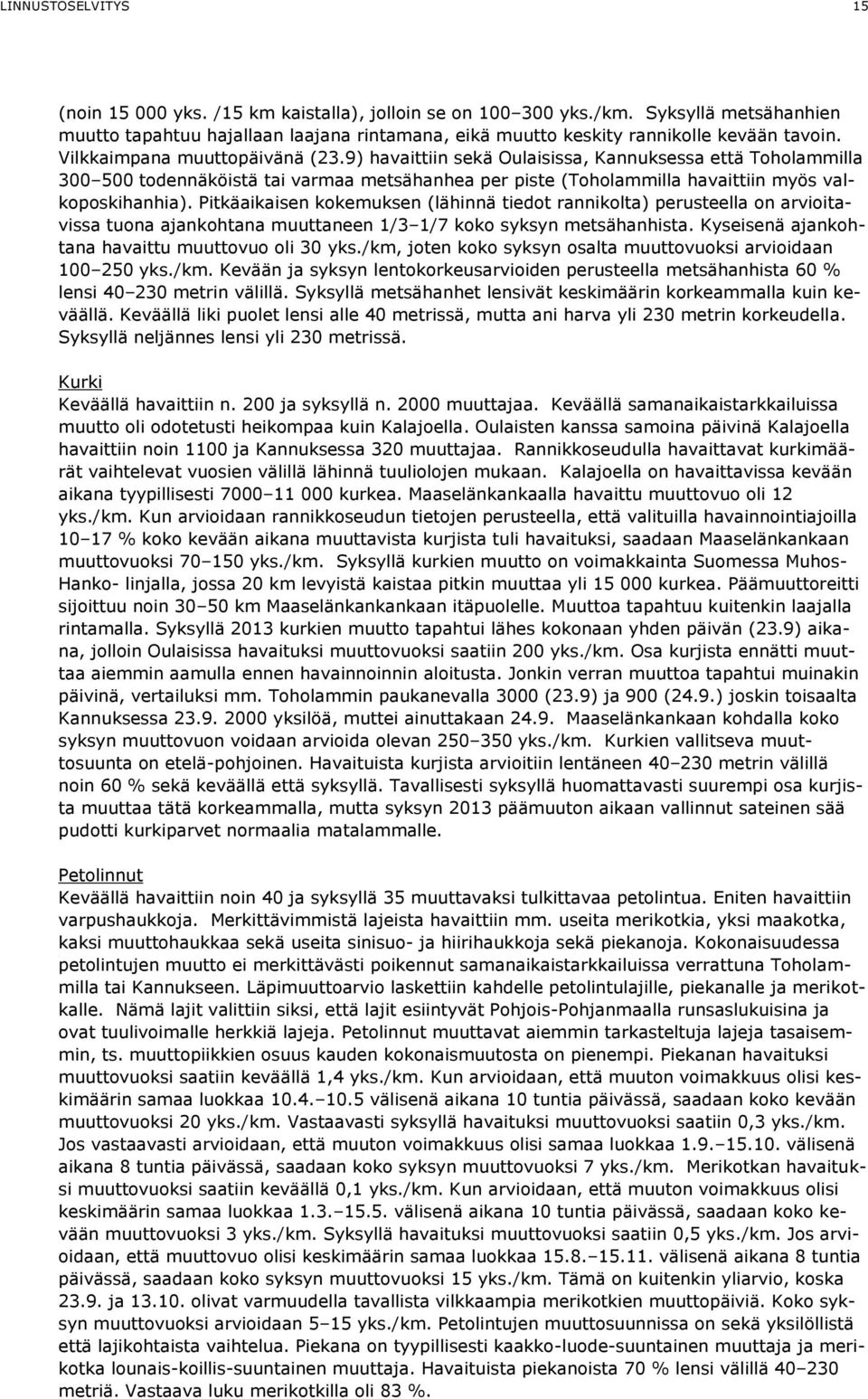 LINNUSTOSELVITYS 15

(noin 15 000 yks. /15 km kaistalla), jolloin se on 100–300 yks./km. Syksyllä metsähanhien muutto tapahtuu hajallaan laajana rintamana, eikä muutto keskity rannikolle kevään tavoin. Vilkkaimpana muuttopäivänä (23.9) havaittiin sekä Oulaisissa, Kannuksessa että Toholammilla 300–500 todennäköistä tai varmaa metsähanhea per piste (Toholammilla havaittiin myös valkoposkihanhia). Pitkäaikaisen kokemuksen (lähinnä tiedot rannikolta) perusteella on arvioitavissa tuona ajankohtana muuttaneen 1/3–1/7 koko syksyn metsähanhista. Kyseisenä ajankohtana havaittu muuttovuo oli 30 yks./km, joten koko syksyn osalta muuttovuoksi arvioidaan 100–250 yks./km. Kevään ja syksyn lentokorkeusarvioiden perusteella metsähanhista 60 % lensi 40–230 metrin välillä. Syksyllä metsähanhet lensivät keskimäärin korkeammalla kuin keväällä. Keväällä liki puolet lensi alle 40 metrissä, mutta ani harva yli 230 metrin korkeudella. Syksyllä neljännes lensi yli 230 metrissä.

Kurki
Keväällä havaittiin n. 200 ja syksyllä n. 2000 muuttajaa. Keväällä samanaikaistarkkailuissa muutto oli odotetusti heikompaa kuin Kalajoella. Oulaisten kanssa samoina päivinä Kalajoella havaittiin noin 1100 ja Kannuksessa 320 muuttajaa. Rannikkoseudulla havaittavat kurkimäärät vaihtelevat vuosien välillä lähinnä tuuliolojen mukaan. Kalajoella on havaittavissa kevään aikana tyypillisesti 7000–11 000 kurkea. Maaselänkankaalla havaittu muuttovuo oli 12 yks./km. Kun arvioidaan rannikkoseudun tietojen perusteella, että valituilla havainnointiajoilla 10–17 % koko kevään aikana muuttavista kurjista tuli havaituksi, saadaan Maaselänkankaan muuttovuoksi 70–150 yks./km. Syksyllä kurkien muutto on voimakkainta Suomessa Muhos-Hanko- linjalla, jossa 20 km levyistä kaistaa pitkin muuttaa yli 15 000 kurkea. Päämuuttoreitti sijoittuu noin 30–50 km Maaselänkankaan itäpuolelle. Muuttoa tapahtuu kuitenkin laajalla rintamalla. Syksyllä 2013 kurkien muutto tapahtui lähes kokonaan yhden päivän (23.9) aikana, jolloin Oulaisissa havaituksi muuttovuoksi saatiin 200 yks./km. Osa kurjista ennätti muuttaa aiemmin aamulla ennen havainnoinnin aloitusta. Jonkin verran muuttoa tapahtui muinakin päivinä, vertailuksi mm. Toholammin paukanevalla 3000 (23.9) ja 900 (24.9.) joskin toisaalta Kannuksessa 23.9. 2000 yksilöä, muttei ainuttakaan 24.9. Maaselänkankaan kohdalla koko syksyn muuttovuon voidaan arvioida olevan 250–350 yks./km. Kurkien vallitseva muuttosuunta on etelä-pohjoinen. Havaituista kurjista arvioitiin lentäneen 40–230 metrin välillä noin 60 % sekä keväällä että syksyllä. Tavallisesti syksyllä huomattavasti suurempi osa kurjista muuttaa tätä korkeammalla, mutta syksyn 2013 päämuuton aikaan vallinnut sateinen sää pudotti kurkiparvet normaalia matalammalle.

Petolinnut
Keväällä havaittiin noin 40 ja syksyllä 35 muuttavaksi tulkittavaa petolintua. Eniten havaittiin varpushaukkoja. Merkittävimmistä lajeista havaittiin mm. useita merikotkia, yksi maakotka, kaksi muuttohaukkaa sekä useita sinisuo- ja hiirihaukkoja sekä piekanoja. Kokonaisuudessa petolintujen muutto ei merkittävästi poikennut samanaikaistarkkailuissa verrattuna Toholammilla tai Kannukseen. Läpimuuttoarvio laskettiin kahdelle petolintulajille, piekanalle ja merikotkalle. Nämä lajit valittiin siksi, että lajit esiintyvät Pohjois-Pohjanmaalla runsaslukuisina ja ovat tuulivoimalle herkkiä lajeja. Petolinnut muuttavat aiemmin tarkasteltuja lajeja tasaisemmin, ts. muuttopiikkien osuus kauden kokonaismuutosta on pienempi. Piekanan havaituksi muuttovuoksi saatiin keväällä 1,4 yks./km. Kun arvioidaan, että muuton voimakkuus olisi keskimäärin samaa luokkaa 10.4.–10.5 välisenä aikana 10 tuntia päivässä, saadaan koko kevään muuttovuoksi 20 yks./km. Vastaavasti syksyllä havaituksi muuttovuoksi saatiin 0,3 yks./km. Jos vastaavasti arvioidaan, että muuton voimakkuus olisi samaa luokkaa 1.9.–15.10. välisenä aikana 8 tuntia päivässä, saadaan koko syksyn muuttovuoksi 7 yks./km. Merikotkan havaituksi muuttovuoksi saatiin keväällä 0,1 yks./km. Kun arvioidaan, että muuton voimakkuus olisi keskimäärin samaa luokkaa 1.3.–15.5. välisenä aikana 10 tuntia päivässä, saadaan koko kevään muuttovuoksi 3 yks./km. Syksyllä havaituksi muuttovuoksi saatiin 0,5 yks./km. Jos arvioidaan, että muuttovuo olisi keskimäärin samaa luokkaa 15.8.–15.11. välisenä aikana 8 tuntia päivässä, saadaan koko syksyn muuttovuoksi 15 yks./km. Tämä on kuitenkin yliarvio, koska 23.9. ja 13.10. olivat varmuudella tavallista vilkkaampia merikotkien muuttopäiviä. Koko syksyn muuttovuoksi arvioidaan 5–15 yks./km. Petolintujen muuttosuunnissa on sekä yksilöllistä että lajikohtaista vaihtelua. Piekana on tyypillisesti kaakko-luode-suuntainen muuttaja ja merikotka lounais-koillis-suuntainen muuttaja. Havaituista piekanoista 70 % lensi välillä 40–230 metriä. Vastaava luku merikotkilla oli 83 %.